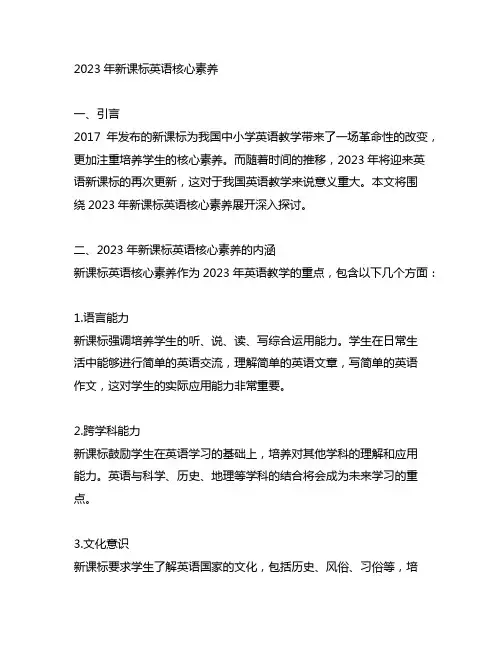 2023 年新课标英语核心素养

一、引言
2017 年发布的新课标为我国中小学英语教学带来了一场革命性的改变，更加注重培养学生的核心素养。而随着时间的推移，2023 年将迎来英语新课标的再次更新，这对于我国英语教学来说意义重大。本文将围绕 2023 年新课标英语核心素养展开深入探讨。

二、2023 年新课标英语核心素养的内涵
新课标英语核心素养作为 2023 年英语教学的重点，包含以下几个方面：

1.语言能力
新课标强调培养学生的听、说、读、写综合运用能力。学生在日常生活中能够进行简单的英语交流，理解简单的英语文章，写简单的英语作文，这对学生的实际应用能力非常重要。

2.跨学科能力
新课标鼓励学生在英语学习的基础上，培养对其他学科的理解和应用能力。英语与科学、历史、地理等学科的结合将会成为未来学习的重点。

3.文化意识
新课标要求学生了解英语国家的文化，包括历史、风俗、习俗等，培